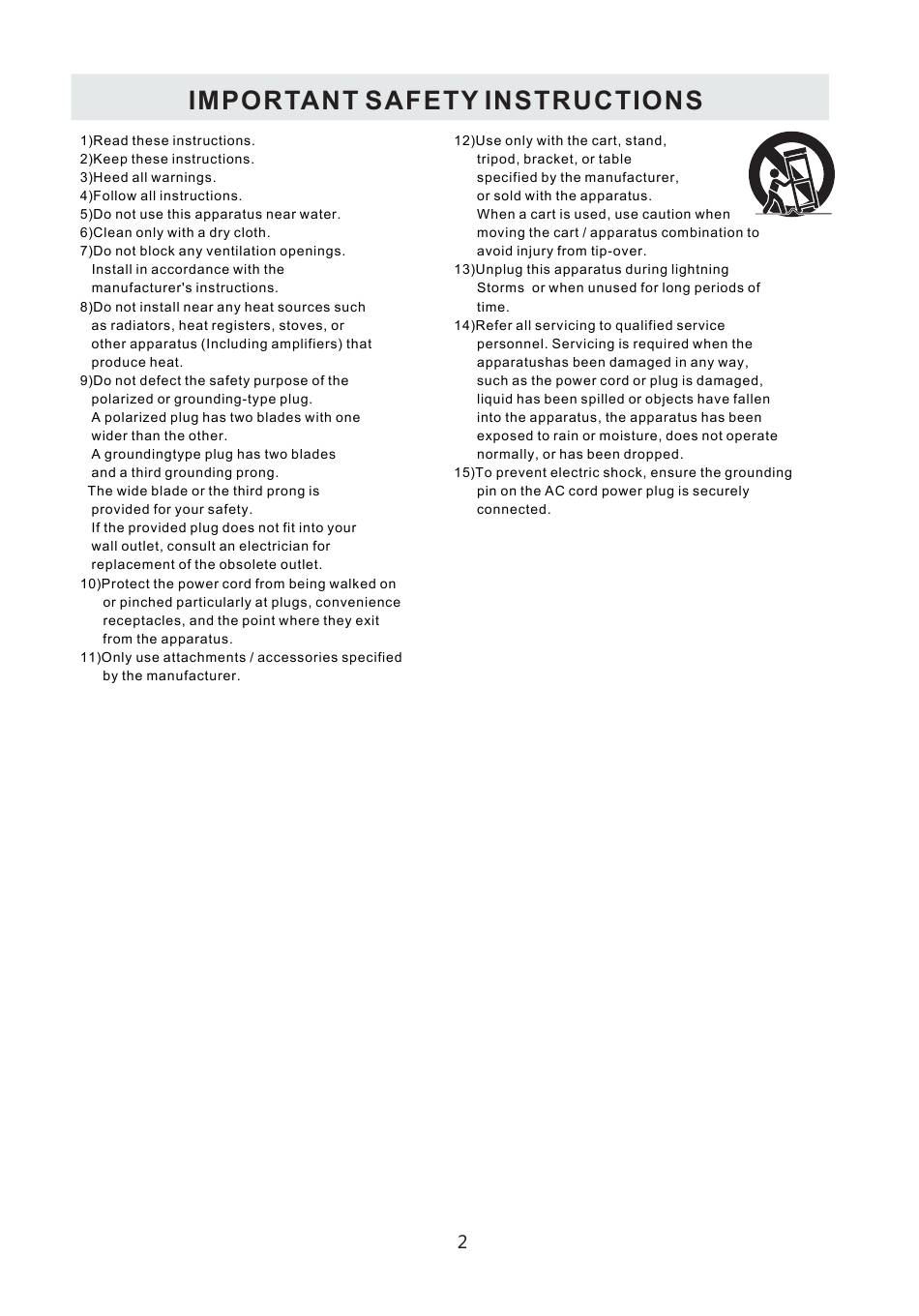 IMPORTANT SAFETY INSTRUCTIONS

1)Read these instructions.
2)Keep these instructions.
3)Heed all warnings.
4)Follow all instructions.
5)Do not use this apparatus near water.
6)Clean only with a dry cloth.
7)Do not block any ventilation openings. Install in accordance with the manufacturer's instructions.
8)Do not install near any heat sources such as radiators, heat registers, stoves, or other apparatus (Including amplifiers) that produce heat.
9)Do not defect the safety purpose of the polarized or grounding-type plug. A polarized plug has two blades with one wider than the other. A groundingtype plug has two blades and a third grounding prong. The wide blade or the third prong is provided for your safety. If the provided plug does not fit into your wall outlet, consult an electrician for replacement of the obsolete outlet.
10)Protect the power cord from being walked on or pinched particularly at plugs, convenience receptacles, and the point where they exit from the apparatus.
11)Only use attachments / accessories specified by the manufacturer.

12)Use only with the cart, stand, tripod, bracket, or table specified by the manufacturer, or sold with the apparatus. When a cart is used, use caution when moving the cart / apparatus combination to avoid injury from tip-over.
13)Unplug this apparatus during lightning Storms or when unused for long periods of time.
14)Refer all servicing to qualified service personnel. Servicing is required when the apparatushas been damaged in any way, such as the power cord or plug is damaged, liquid has been spilled or objects have fallen into the apparatus, the apparatus has been exposed to rain or moisture, does not operate normally, or has been dropped.
15)To prevent electric shock, ensure the grounding pin on the AC cord power plug is securely connected.

2